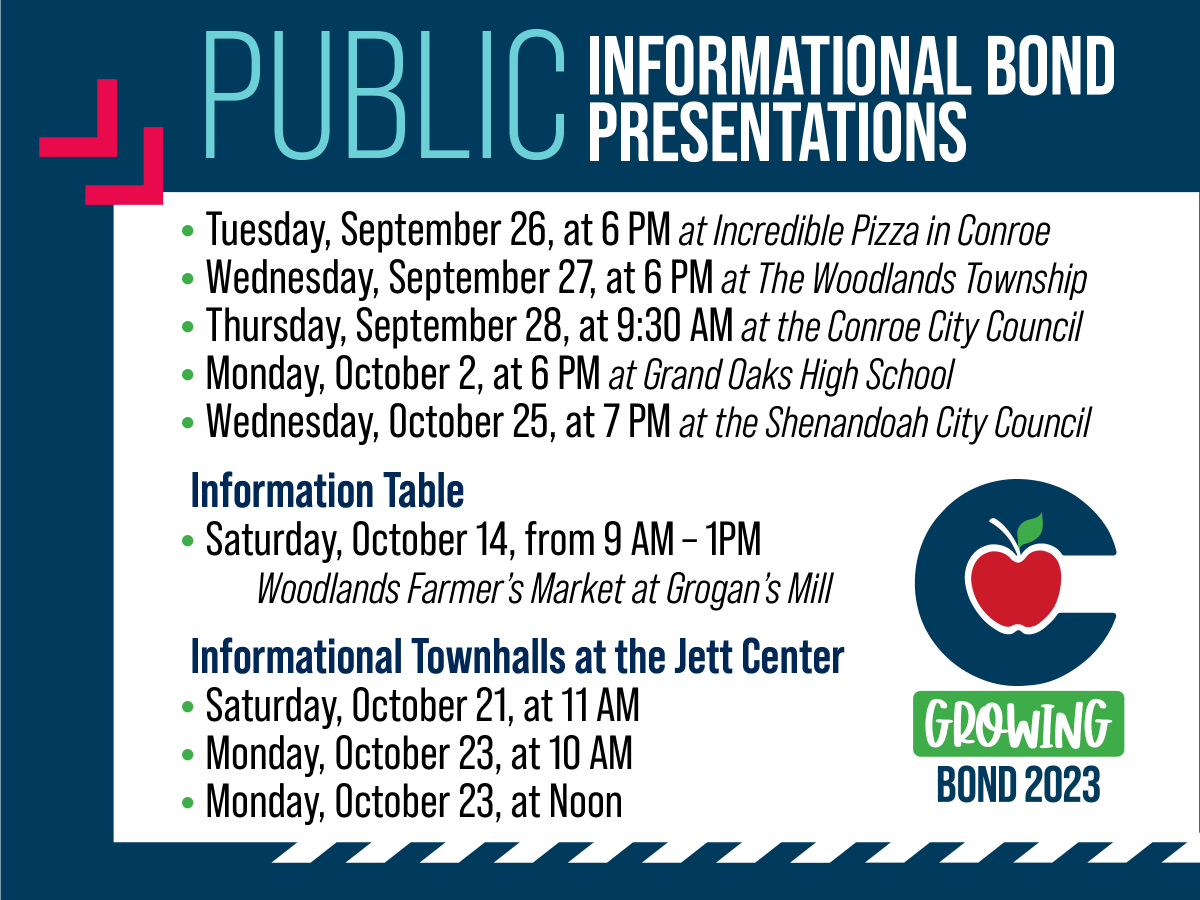 PUBLIC INFORMATIONAL BOND PRESENTATIONS

• Tuesday, September 26, at 6 PM at Incredible Pizza in Conroe
• Wednesday, September 27, at 6 PM at The Woodlands Township
• Thursday, September 28, at 9:30 AM at the Conroe City Council
• Monday, October 2, at 6 PM at Grand Oaks High School
• Wednesday, October 25, at 7 PM at the Shenandoah City Council

Information Table
• Saturday, October 14, from 9 AM – 1PM
Woodlands Farmer's Market at Grogan's Mill

Informational Townhalls at the Jett Center
• Saturday, October 21, at 11 AM
• Monday, October 23, at 10 AM
• Monday, October 23, at Noon

GROWING
BOND 2023